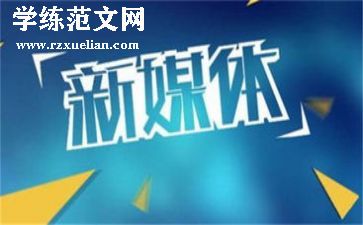 学练范文网
www.rzxuelian.com

新媒体